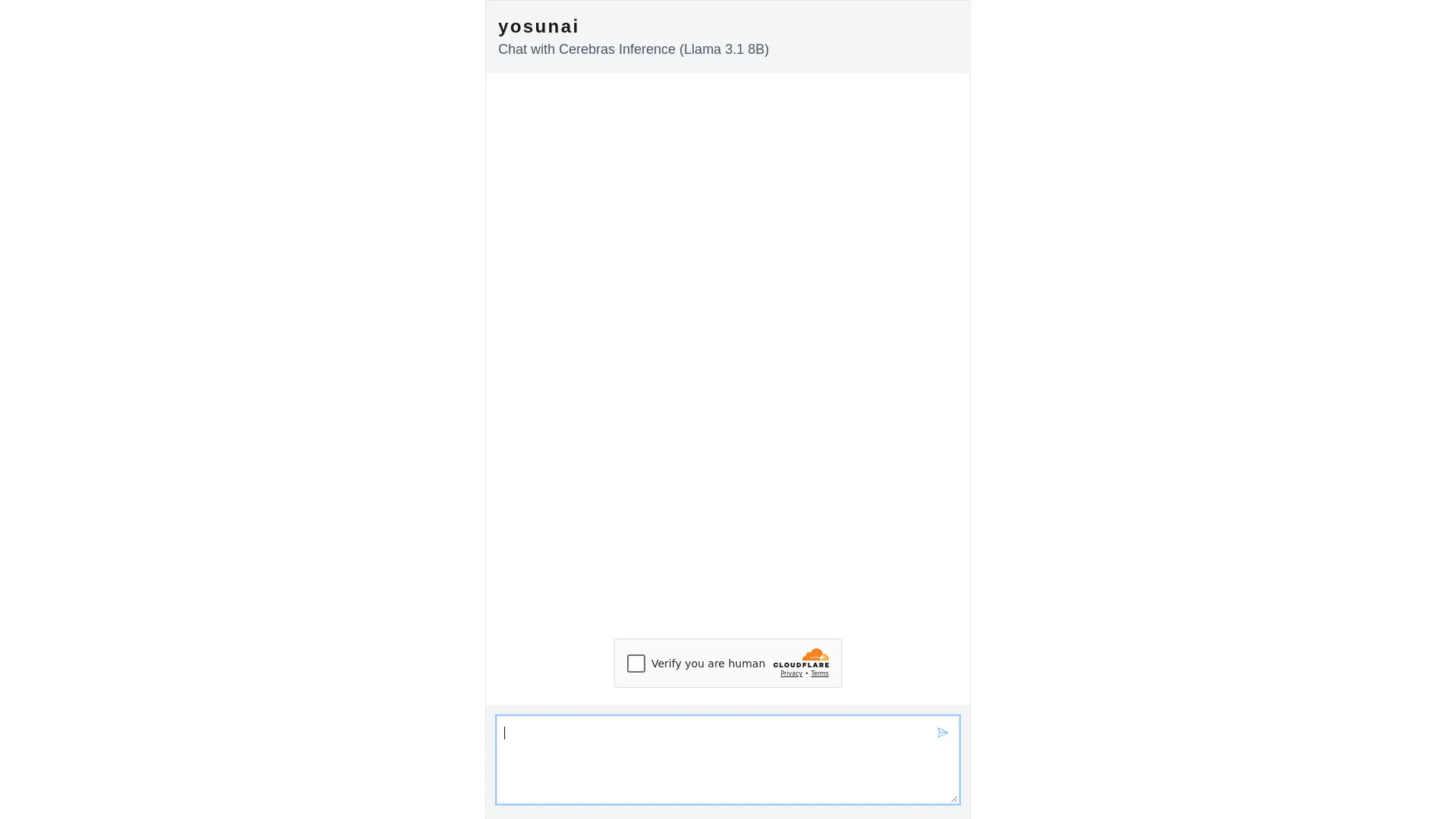 yosunai
Chat with Cerebras Inference (Llama 3.1 8B)

Verify you are human
CLOUDFLARE
Privacy • Terms